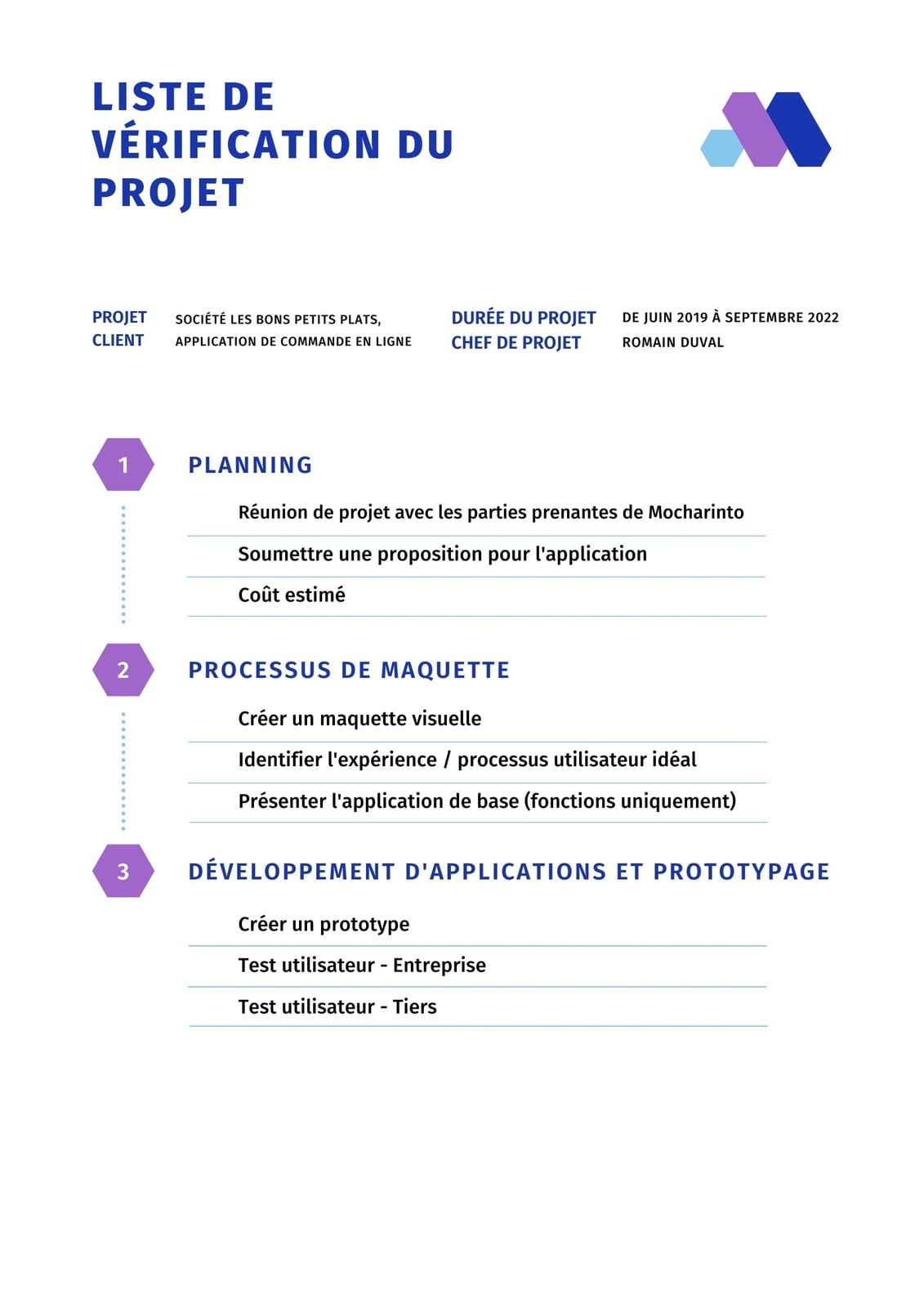 LISTE DE VÉRIFICATION DU PROJET

PROJET
CLIENT

SOCIÉTÉ LES BONS PETITS PLATS,
APPLICATION DE COMMANDE EN LIGNE

DURÉE DU PROJET
CHEF DE PROJET

DE JUIN 2019 À SEPTEMBRE 2022
ROMAIN DUVAL

1

PLANNING

Réunion de projet avec les parties prenantes de Mocharinto

Soumettre une proposition pour l'application

Coût estimé

2

PROCESSUS DE MAQUETTE

Créer un maquette visuelle

Identifier l'expérience / processus utilisateur idéal

Présenter l'application de base (fonctions uniquement)

3

DÉVELOPPEMENT D'APPLICATIONS ET PROTOTYPAGE

Créer un prototype

Test utilisateur - Entreprise

Test utilisateur - Tiers